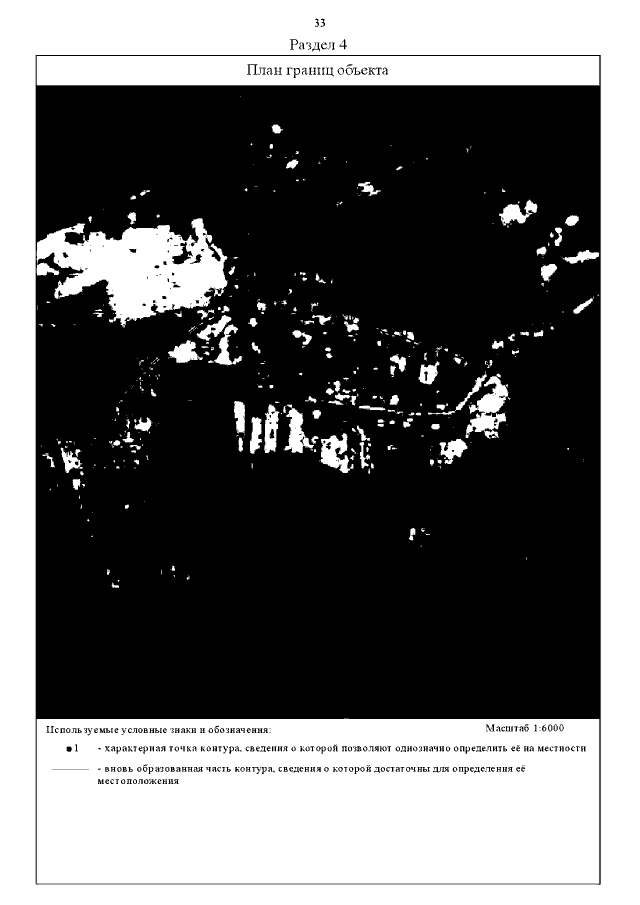 33

Раздел 4

План границ объекта

Используемые условные знаки и обозначения:

Масштаб 1:6000

1 - характерная точка контура, сведения о которой позволяют однозначно определить её на местности

- вновь образованная часть контура, сведения о которой достаточны для определения её местоположения